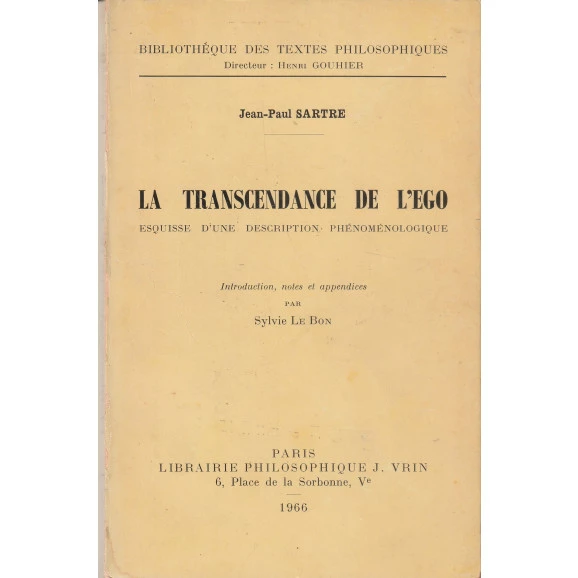 BIBLIOTHÈQUE DES TEXTES PHILOSOPHIQUES
Directeur : Henri GOUHIER

Jean-Paul SARTRE

LA TRANSCENDANCE DE L'EGO
ESQUISSE D'UNE DESCRIPTION PHÉNOMÉNOLOGIQUE

Introduction, notes et appendices
PAR
Sylvie Le Bon

PARIS
LIBRAIRIE PHILOSOPHIQUE J. VRIN
6, Place de la Sorbonne, Ve

1966